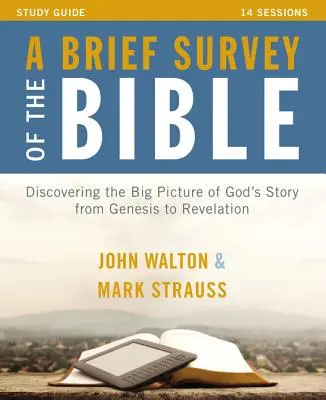 STUDY GUIDE
14 SESSIONS

A BRIEF SURVEY
OF THE
BIBLE

Discovering the Big Picture of God's Story from Genesis to Revelation

JOHN WALTON &
MARK STRAUSS